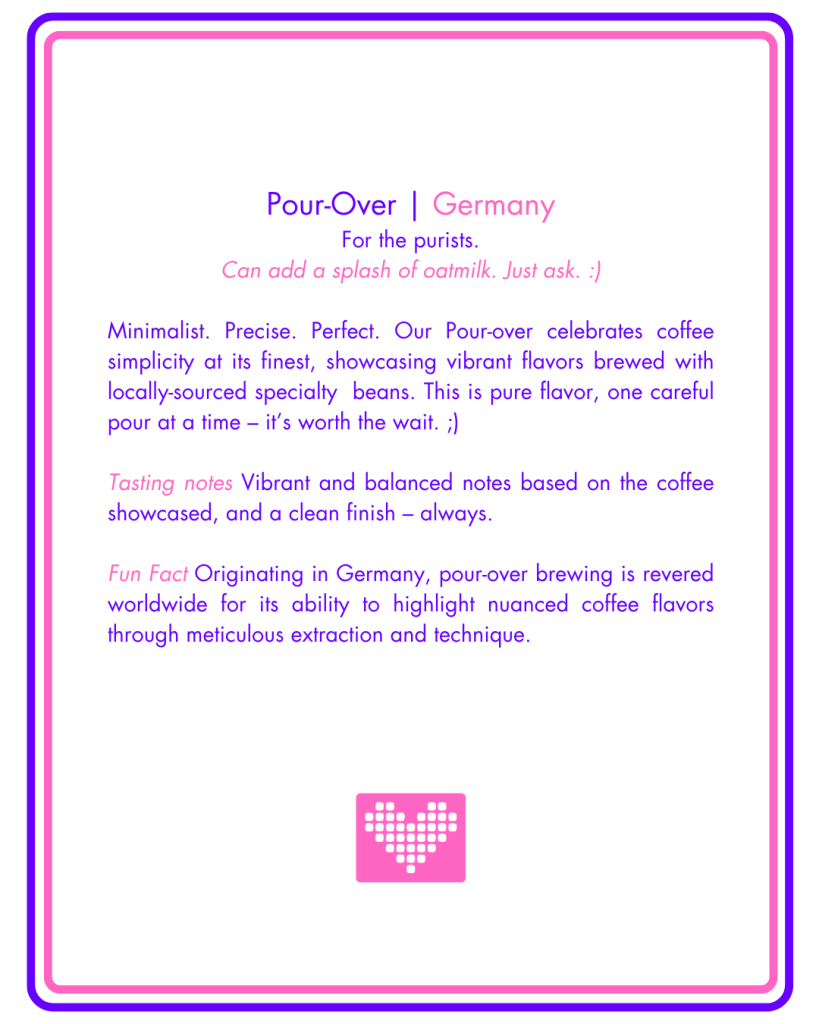 Pour-Over | Germany
For the purists.
Can add a splash of oatmilk. Just ask. :)

Minimalist. Precise. Perfect. Our Pour-over celebrates coffee simplicity at its finest, showcasing vibrant flavors brewed with locally-sourced specialty beans. This is pure flavor, one careful pour at a time – it's worth the wait. ;)

Tasting notes Vibrant and balanced notes based on the coffee showcased, and a clean finish – always.

Fun Fact Originating in Germany, pour-over brewing is revered worldwide for its ability to highlight nuanced coffee flavors through meticulous extraction and technique.